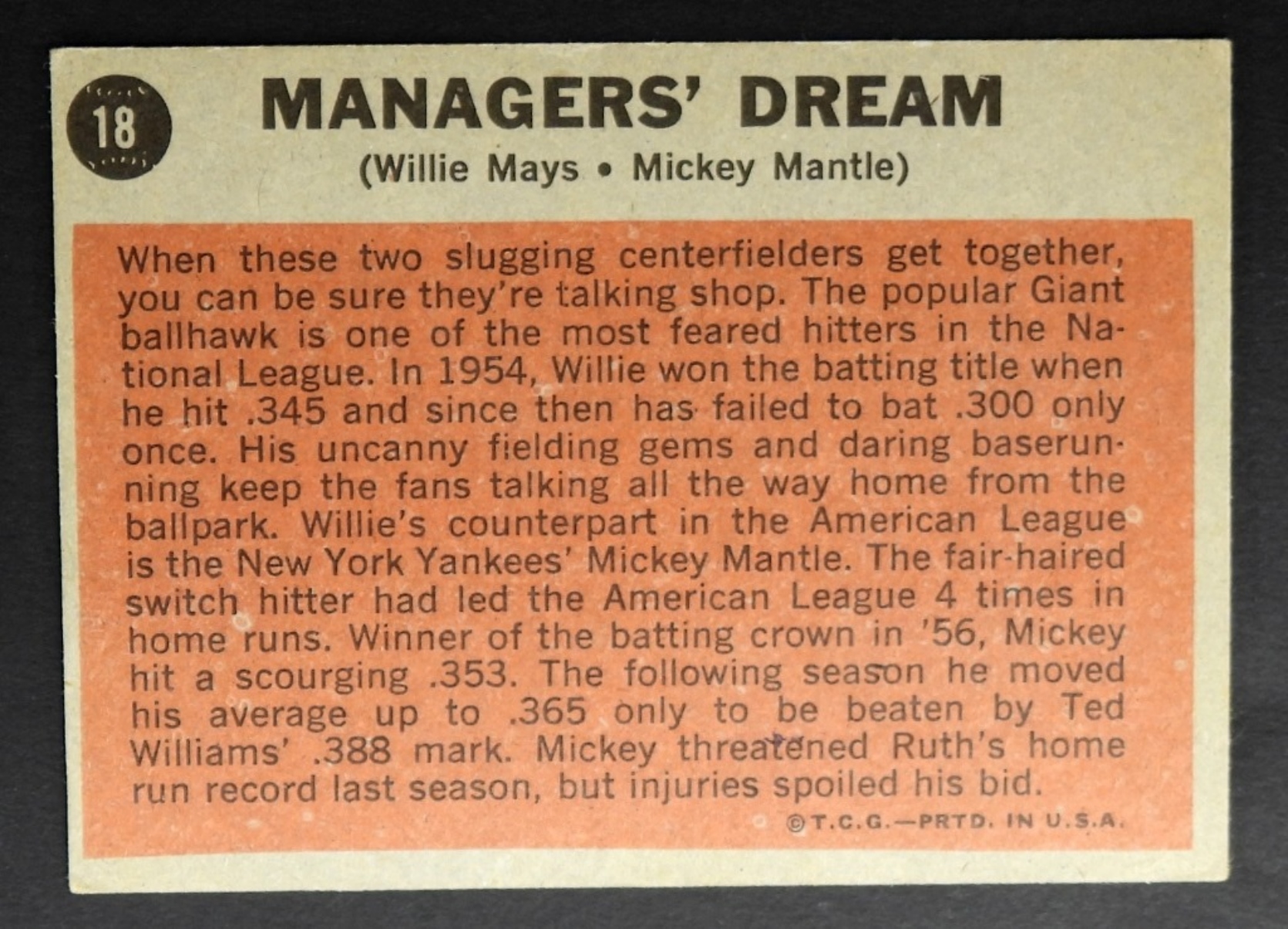 18

MANAGERS' DREAM

(Willie Mays • Mickey Mantle)

When these two slugging centerfielders get together, you can be sure they're talking shop. The popular Giant ballhawk is one of the most feared hitters in the National League. In 1954, Willie won the batting title when he hit .345 and since then has failed to bat .300 only once. His uncanny fielding gems and daring baserunning keep the fans talking all the way home from the ballpark. Willie's counterpart in the American League is the New York Yankees' Mickey Mantle. The fair-haired switch hitter had led the American League 4 times in home runs. Winner of the batting crown in '56, Mickey hit a scourging .353. The following season he moved his average up to .365 only to be beaten by Ted Williams' .388 mark. Mickey threatened Ruth's home run record last season, but injuries spoiled his bid.

©T.C.G.—PRTD. IN U.S.A.